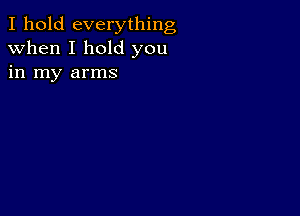 I hold everything
when I hold you
in my arms